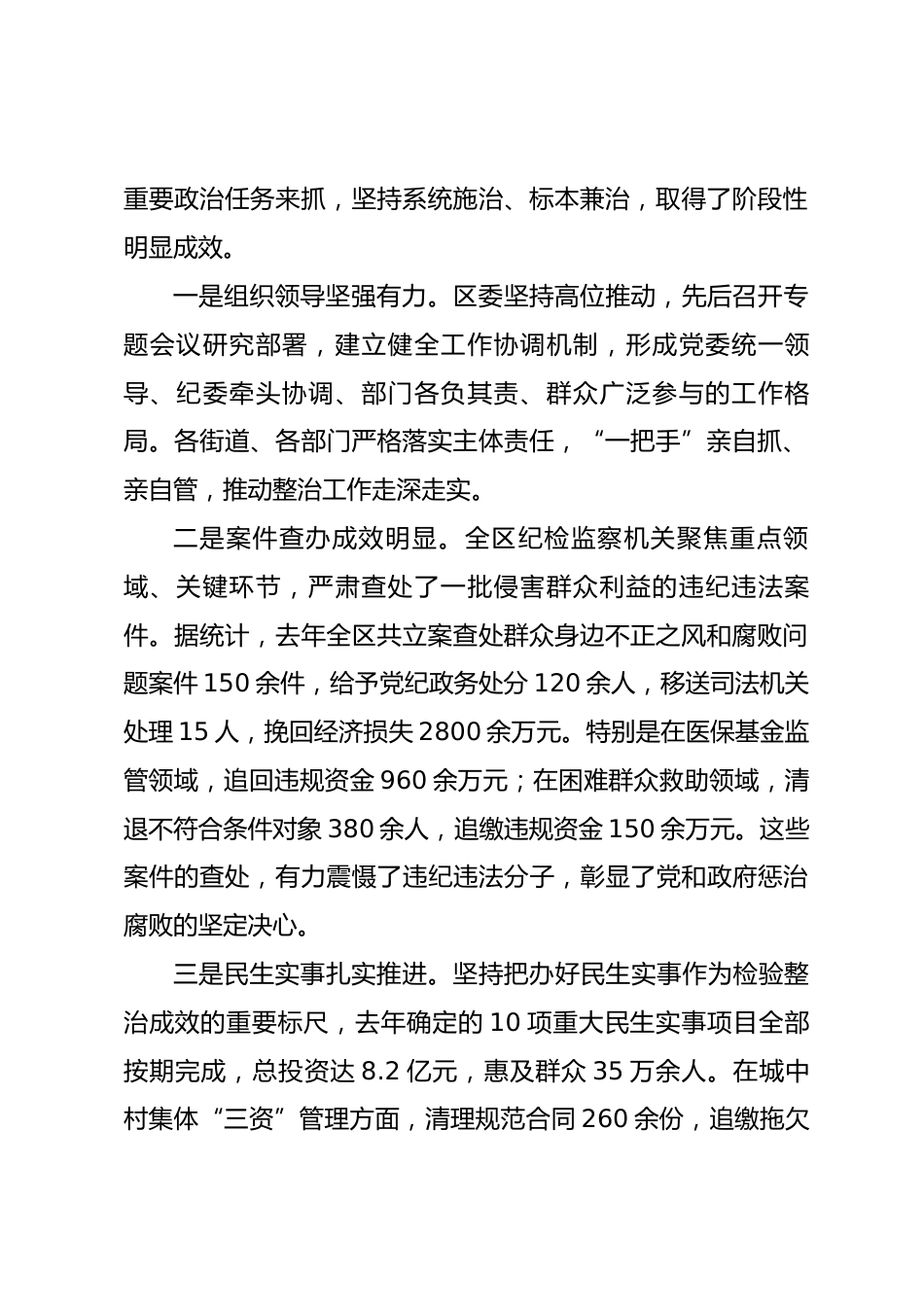 重要政治任务来抓，坚持系统施治、标本兼治，取得了阶段性明显成效。

一是组织领导坚强有力。区委坚持高位推动，先后召开专题会议研究部署，建立健全工作协调机制，形成党委统一领导、纪委牵头协调、部门各负其责、群众广泛参与的工作格局。各街道、各部门严格落实主体责任，“一把手”亲自抓、亲自管，推动整治工作走深走实。

二是案件查办成效明显。全区纪检监察机关聚焦重点领域、关键环节，严肃查处了一批侵害群众利益的违纪违法案件。据统计，去年全区共立案查处群众身边不正之风和腐败问题案件150余件，给予党纪政务处分120余人，移送司法机关处理15人，挽回经济损失2800余万元。特别是在医保基金监管领域，追回违规资金960余万元；在困难群众救助领域，清退不符合条件对象380余人，追缴违规资金150余万元。这些案件的查处，有力震慑了违纪违法分子，彰显了党和政府惩治腐败的坚定决心。

三是民生实事扎实推进。坚持把办好民生实事作为检验整治成效的重要标尺，去年确定的10项重大民生实事项目全部按期完成，总投资达8.2亿元，惠及群众35万余人。在城中村集体“三资”管理方面，清理规范合同260余份，追缴拖欠